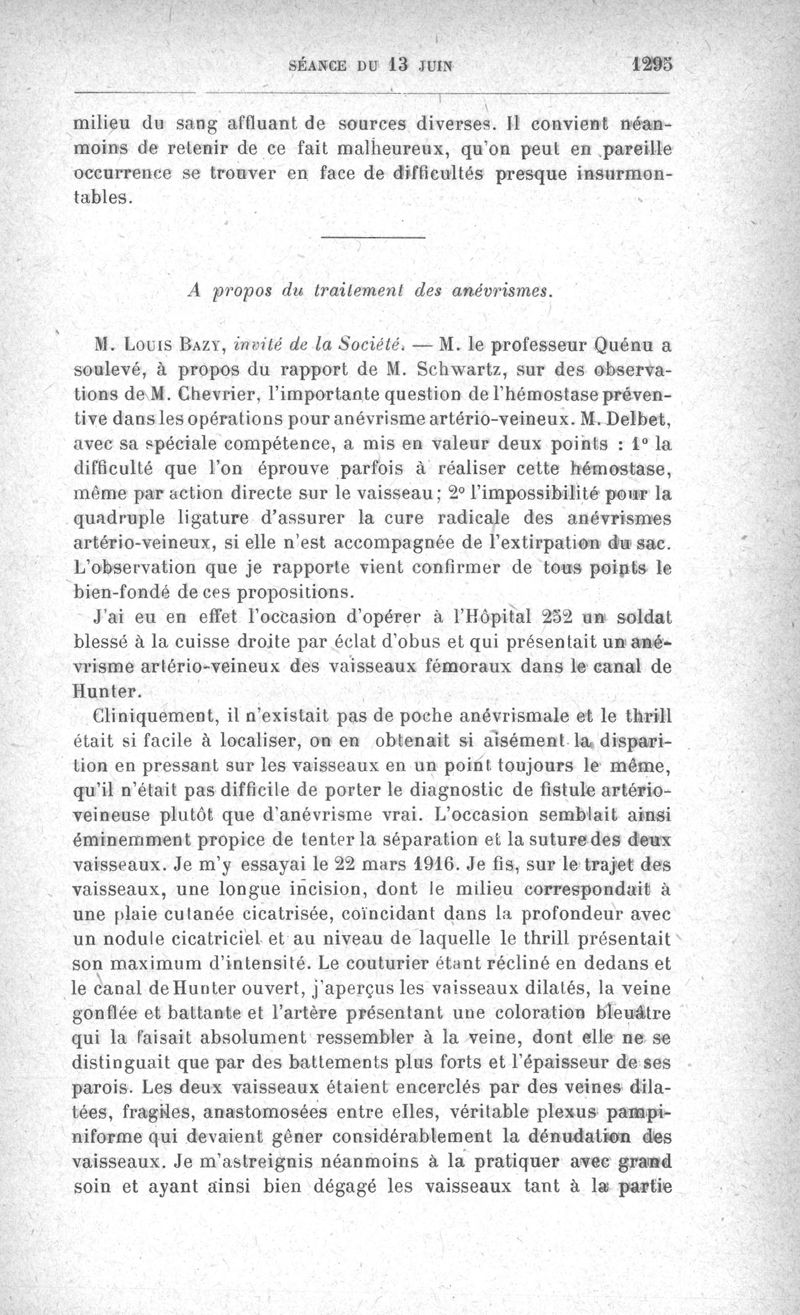 SÉANCE DU 13 JUIN 1295

milieu du sang affluant de sources diverses. Il convient néanmoins de retenir de ce fait malheureux, qu'on peut en pareille occurrence se trouver en face de difficultés presque insurmontables.

A propos du traitement des anévrismes.

M. Louis Bazy, invité de la Société. — M. le professeur Quénu a soulevé, à propos du rapport de M. Schwartz, sur des observations de M. Chevrier, l'importante question de l'hémostase préventive dans les opérations pour anévrisme artério-veineux. M. Delbet, avec sa spéciale compétence, a mis en valeur deux points : 1° la difficulté que l'on éprouve parfois à réaliser cette hémostase, même par action directe sur le vaisseau; 2° l'impossibilité pour la quadruple ligature d'assurer la cure radicale des anévrismes artério-veineux, si elle n'est accompagnée de l'extirpation du sac. L'observation que je rapporte vient confirmer de tous points le bien-fondé de ces propositions.

J'ai eu en effet l'occasion d'opérer à l'Hôpital 252 un soldat blessé à la cuisse droite par éclat d'obus et qui présentait un anévrisme artério-veineux des vaisseaux fémoraux dans le canal de Hunter.

Cliniquement, il n'existait pas de poche anévrismale et le thrill était si facile à localiser, on en obtenait si aisément la disparition en pressant sur les vaisseaux en un point toujours le même, qu'il n'était pas difficile de porter le diagnostic de fistule artério-veineuse plutôt que d'anévrisme vrai. L'occasion semblait ainsi éminemment propice de tenter la séparation et la suture des deux vaisseaux. Je m'y essayai le 22 mars 1916. Je fis, sur le trajet des vaisseaux, une longue incision, dont le milieu correspondait à une plaie cutanée cicatrisée, coïncidant dans la profondeur avec un nodule cicatriciel et au niveau de laquelle le thrill présentait son maximum d'intensité. Le couturier étant récliné en dedans et le canal de Hunter ouvert, j'aperçus les vaisseaux dilatés, la veine gonflée et battante et l'artère présentant une coloration bleuâtre qui la faisait absolument ressembler à la veine, dont elle ne se distinguait que par des battements plus forts et l'épaisseur de ses parois. Les deux vaisseaux étaient encerclés par des veines dilatées, fragiles, anastomosées entre elles, véritable plexus pampiniforme qui devaient gêner considérablement la dénudation des vaisseaux. Je m'astreignis néanmoins à la pratiquer avec grand soin et ayant ainsi bien dégagé les vaisseaux tant à la partie